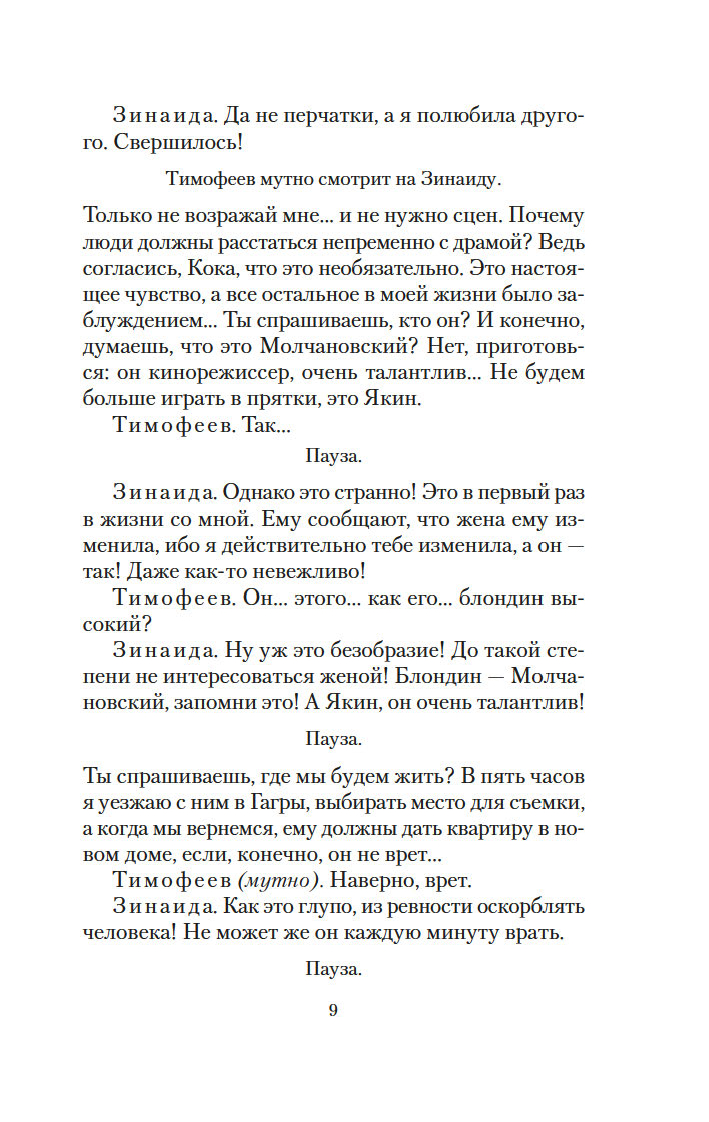 Зинаида. Да не перчатки, а я полюбила другого. Свершилось!

Тимофеев мутно смотрит на Зинаиду.

Только не возражай мне... и не нужно сцен. Почему люди должны расстаться непременно с драмой? Ведь согласись, Кока, что это необязательно. Это настоящее чувство, а все остальное в моей жизни было заблуждением... Ты спрашиваешь, кто он? И конечно, думаешь, что это Молчановский? Нет, приготовься: он кинорежиссер, очень талантлив... Не будем больше играть в прятки, это Якин.

Тимофеев. Так...

Пауза.

Зинаида. Однако это странно! Это в первый раз в жизни со мной. Ему сообщают, что жена ему изменила, ибо я действительно тебе изменила, а он — так! Даже как-то невежливо!

Тимофеев. Он... этого... как его... блондин высокий?

Зинаида. Ну уж это безобразие! До такой степени не интересоваться женой! Блондин — Молчановский, запомни это! А Якин, он очень талантлив!

Пауза.

Ты спрашиваешь, где мы будем жить? В пять часов я уезжаю с ним в Гагры, выбирать место для съемки, а когда мы вернемся, ему должны дать квартиру в новом доме, если, конечно, он не врет...

Тимофеев (мутно). Наверно, врет.

Зинаида. Как это глупо, из ревности оскорблять человека! Не может же он каждую минуту врать.

Пауза.

9